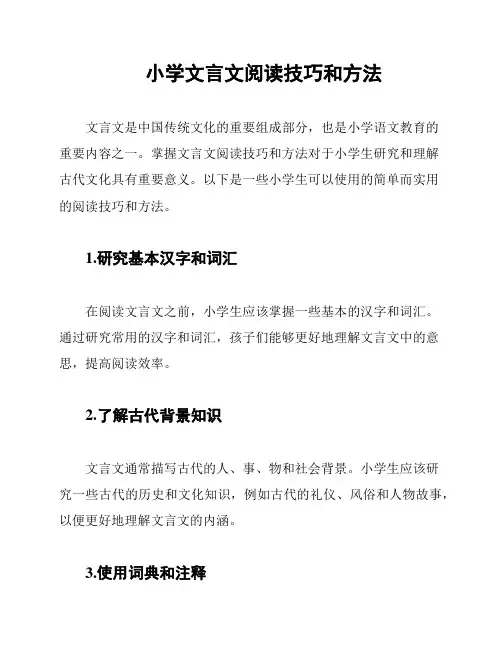 小学文言文阅读技巧和方法

文言文是中国传统文化的重要组成部分，也是小学语文教育的重要内容之一。掌握文言文阅读技巧和方法对于小学生研究和理解古代文化具有重要意义。以下是一些小学生可以使用的简单而实用的阅读技巧和方法。

1.研究基本汉字和词汇

在阅读文言文之前，小学生应该掌握一些基本的汉字和词汇。通过研究常用的汉字和词汇，孩子们能够更好地理解文言文中的意思，提高阅读效率。

2.了解古代背景知识

文言文通常描写古代的人、事、物和社会背景。小学生应该研究一些古代的历史和文化知识，例如古代的礼仪、风俗和人物故事，以便更好地理解文言文的内涵。

3.使用词典和注释